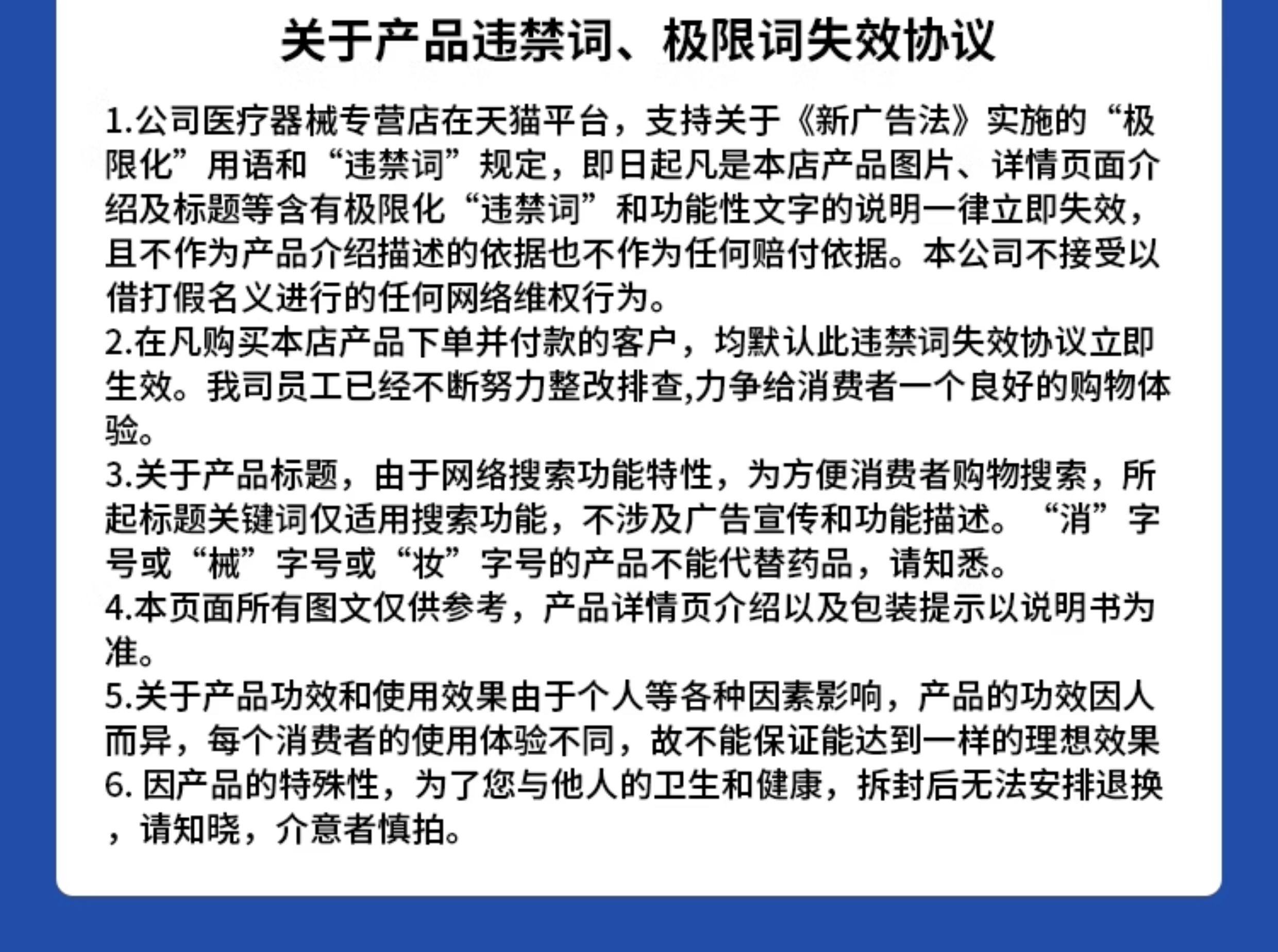 关于产品违禁词、极限词失效协议

1.公司医疗器械专营店在天猫平台，支持关于《新广告法》实施的“极限化”用语和“违禁词”规定，即日起凡是本店产品图片、详情页面介绍及标题等含有极限化“违禁词”和功能性文字的说明一律立即失效，且不作为产品介绍描述的依据也不作为任何赔付依据。本公司不接受以借打假名义进行的任何网络维权行为。
2.在凡购买本店产品下单并付款的客户，均默认此违禁词失效协议立即生效。我司员工已经不断努力整改排查,力争给消费者一个良好的购物体验。
3.关于产品标题，由于网络搜索功能特性，为方便消费者购物搜索，所起标题关键词仅适用搜索功能，不涉及广告宣传和功能描述。“消”字号或“械”字号或“妆”字号的产品不能代替药品，请知悉。
4.本页面所有图文仅供参考，产品详情页介绍以及包装提示以说明书为准。
5.关于产品功效和使用效果由于个人等各种因素影响，产品的功效因人而异，每个消费者的使用体验不同，故不能保证能达到一样的理想效果
6. 因产品的特殊性，为了您与他人的卫生和健康，拆封后无法安排退换，请知晓，介意者慎拍。